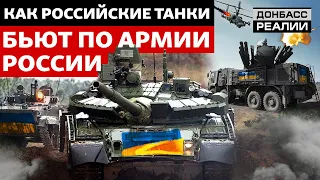 КАК РОССИЙСКИЕ ТАНКИ БЬЮТ ПО АРМИИ РОССИИ

ДОНБАСС РЕАЛИИ